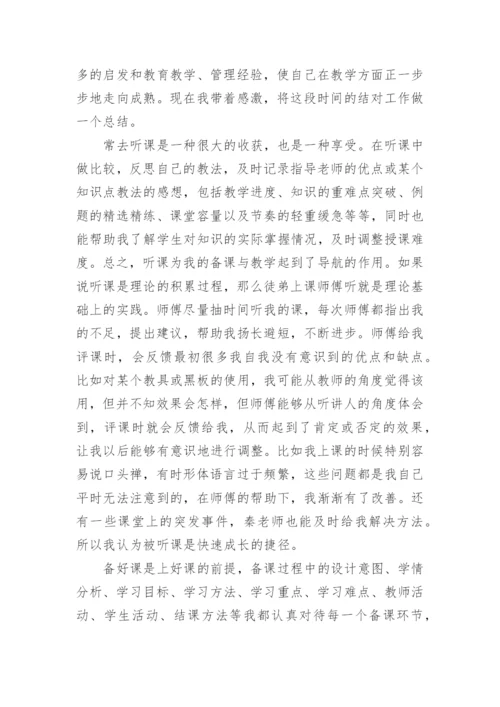 多的启发和教育教学、管理经验，使自己在教学方面正一步步地走向成熟。现在我带着感激，将这段时间的结对工作做一个总结。

常去听课是一种很大的收获，也是一种享受。在听课中做比较，反思自己的教法，及时记录指导老师的优点或某个知识点教法的感想，包括教学进度、知识的重难点突破、例题的精选精练、课堂容量以及节奏的轻重缓急等等，同时也能帮助我了解学生对知识的实际掌握情况，及时调整授课难度。总之，听课为我的备课与教学起到了导航的作用。如果说听课是理论的积累过程，那么徒弟上课师傅听就是理论基础上的实践。师傅尽量抽时间听我的课，每次师傅都指出我的不足，提出建议，帮助我扬长避短，不断进步。师傅给我评课时，会反馈最初很多我自我没有意识到的优点和缺点。比如对某个教具或黑板的使用，我可能从教师的角度觉得该用，但并不知效果会怎样，但师傅能够从听讲人的角度体会到，评课时就会反馈给我，从而起到了肯定或否定的效果，让我以后能够有意识地进行调整。比如我上课的时候特别容易说口头禅，有时形体语言过于频繁，这些问题都是我自己平时无法注意到的，在师傅的帮助下，我渐渐有了改善。还有一些课堂上的突发事件，秦老师也能及时给我解决方法。所以我认为被听课是快速成长的捷径。

备好课是上好课的前提，备课过程中的设计意图、学情分析、学习目标、学习方法、学习重点、学习难点、教师活动、学生活动、结课方法等我都认真对待每一个备课环节，